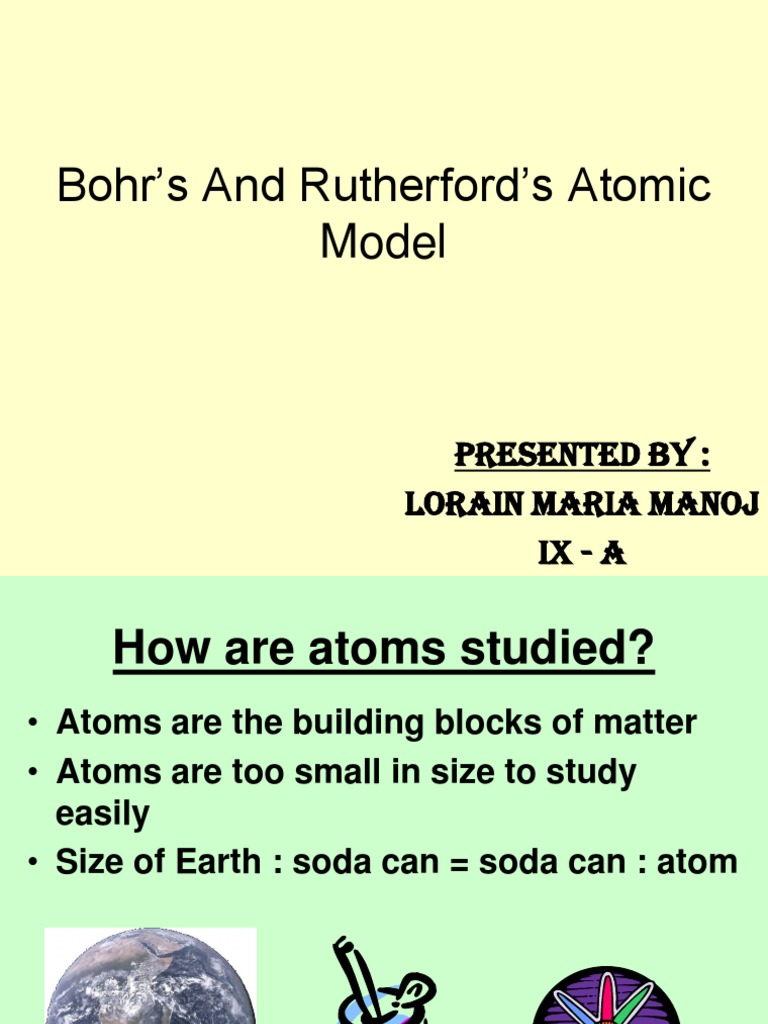 Bohr's And Rutherford's Atomic Model

PRESENTED BY :
LORAIN MARIA MANOJ
IX - A

How are atoms studied?

• Atoms are the building blocks of matter
• Atoms are too small in size to study easily
• Size of Earth : soda can = soda can : atom